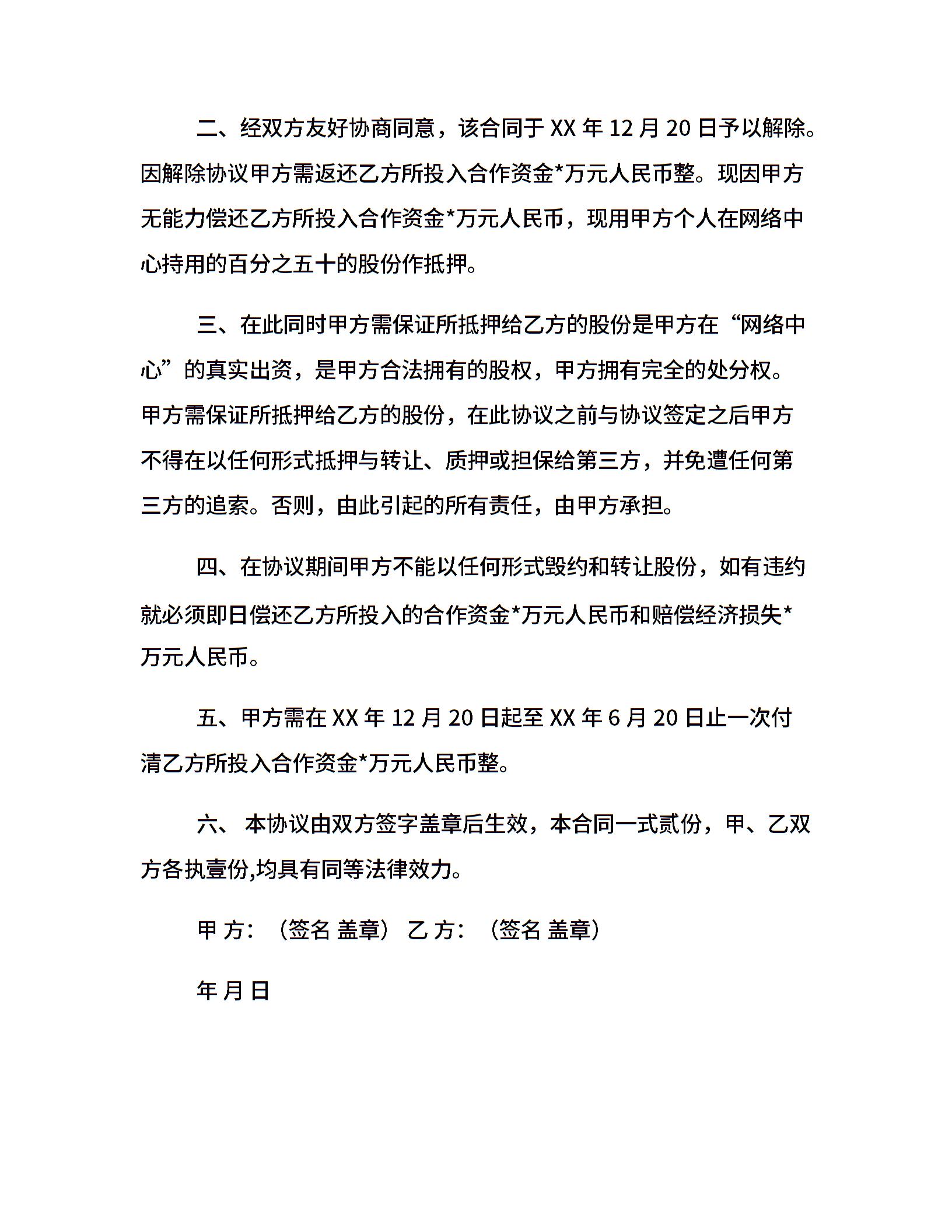 二、经双方友好协商同意，该合同于 XX 年 12 月 20 日予以解除。因解除协议甲方需返还乙方所投入合作资金*万元人民币整。现因甲方无能力偿还乙方所投入合作资金*万元人民币，现用甲方个人在网络中心持用的百分之五十的股份作抵押。

三、在此同时甲方需保证所抵押给乙方的股份是甲方在“网络中心”的真实出资，是甲方合法拥有的股权，甲方拥有完全的处分权。甲方需保证所抵押给乙方的股份，在此协议之前与协议签定之后甲方不得在以任何形式抵押与转让、质押或担保给第三方，并免遭任何第三方的追索。否则，由此引起的所有责任，由甲方承担。

四、在协议期间甲方不能以任何形式毁约和转让股份，如有违约就必须即日偿还乙方所投入的合作资金*万元人民币和赔偿经济损失*万元人民币。

五、甲方需在 XX 年 12 月 20 日起至 XX 年 6 月 20 日止一次付清乙方所投入合作资金*万元人民币整。

六、 本协议由双方签字盖章后生效，本合同一式贰份，甲、乙双方各执壹份,均具有同等法律效力。

甲 方：（签名 盖章） 乙 方：（签名 盖章）

年 月 日